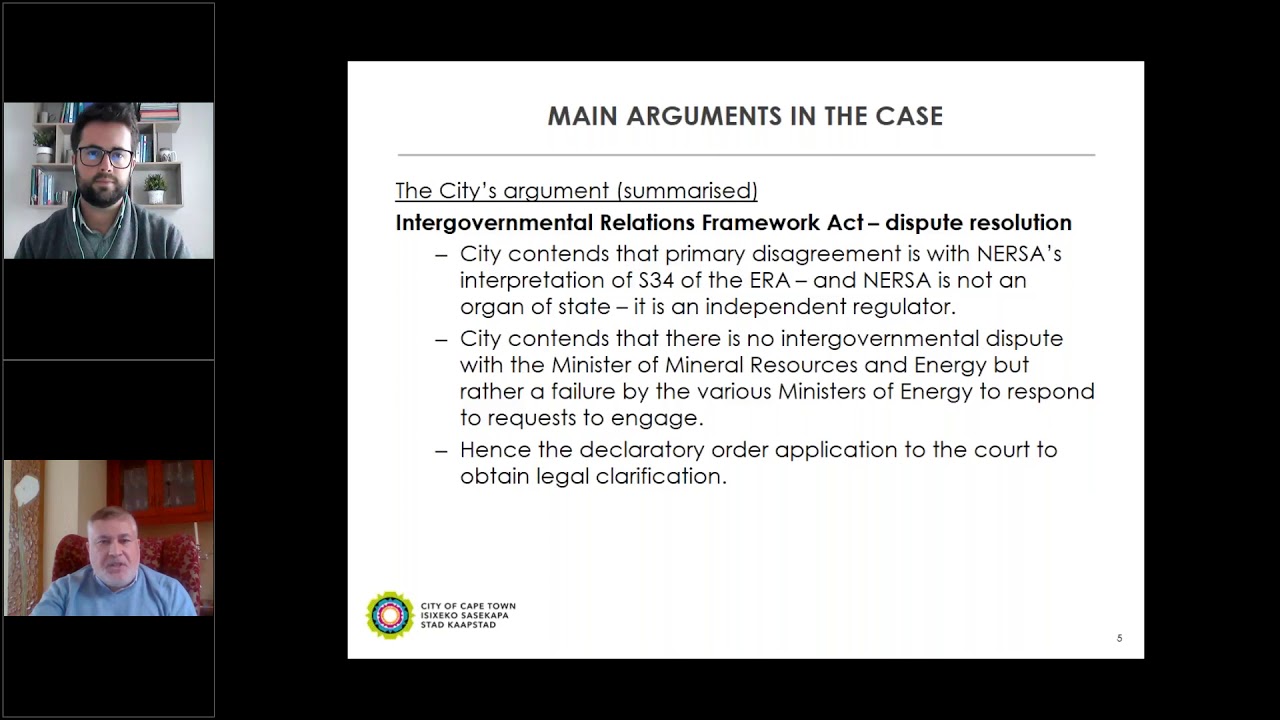 MAIN ARGUMENTS IN THE CASE

The City's argument (summarised)

Intergovernmental Relations Framework Act – dispute resolution

– City contends that primary disagreement is with NERSA's interpretation of S34 of the ERA – and NERSA is not an organ of state – it is an independent regulator.

– City contends that there is no intergovernmental dispute with the Minister of Mineral Resources and Energy but rather a failure by the various Ministers of Energy to respond to requests to engage.

– Hence the declaratory order application to the court to obtain legal clarification.

CITY OF CAPE TOWN
ISIXEKO SASEKAPA
STAD KAAPSTAD

5